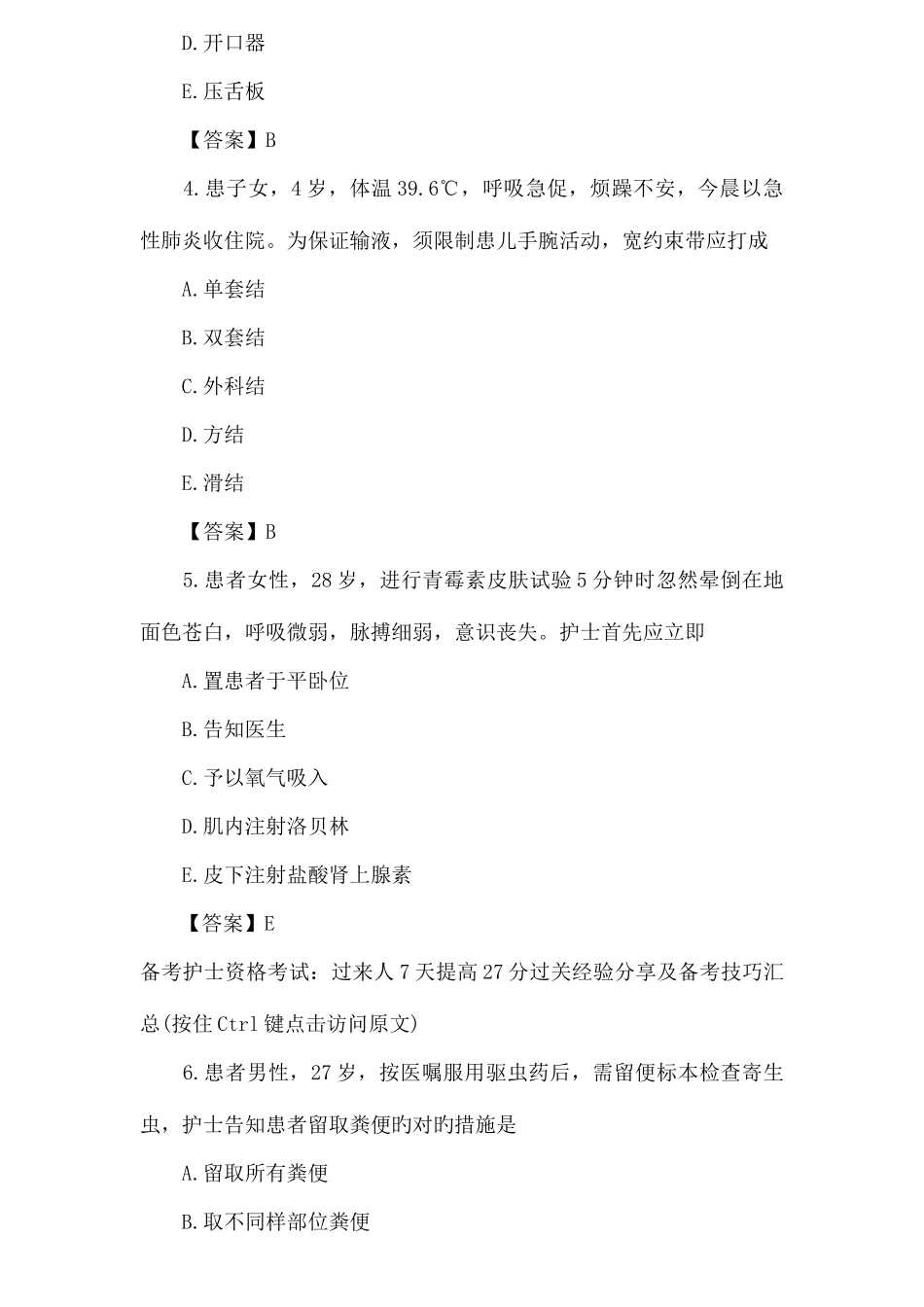 D.开口器

E.压舌板

【答案】B

4.患子女，4岁，体温39.6℃，呼吸急促，烦躁不安，今晨以急性肺炎收住院。为保证输液，须限制患儿手腕活动，宽约束带应打成

A.单套结

B.双套结

C.外科结

D.方结

E.滑结

【答案】B

5.患者女性，28岁，进行青霉素皮肤试验5分钟时忽然晕倒在地面色苍白，呼吸微弱，脉搏细弱，意识丧失。护士首先应立即

A.置患者于平卧位

B.告知医生

C.予以氧气吸入

D.肌内注射洛贝林

E.皮下注射盐酸肾上腺素

【答案】E

备考护士资格考试：过来人7天提高27分过关经验分享及备考技巧汇总(按住Ctrl键点击访问原文)

6.患者男性，27岁，按医嘱服用驱虫药后，需留便标本检查寄生虫，护士告知患者留取粪便旳对旳措施是

A.留取所有粪便

B.取不同样部位粪便